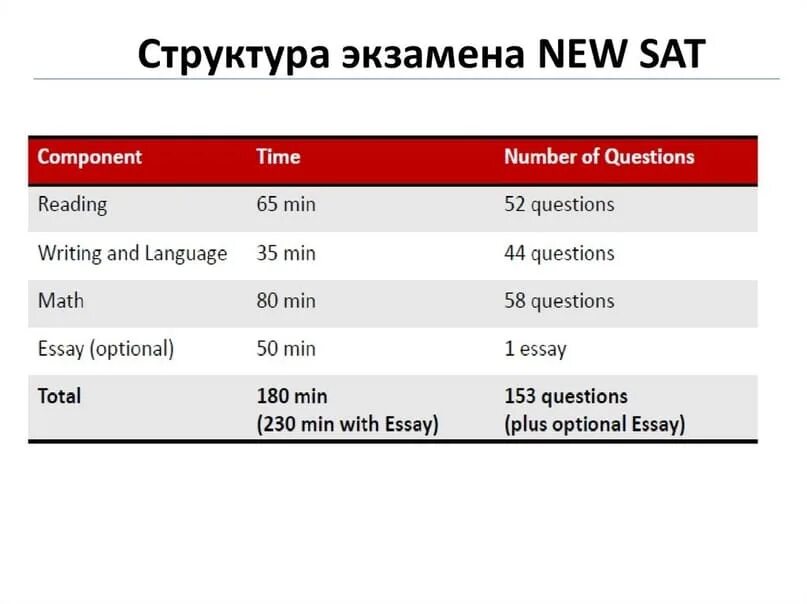 Структура экзамена NEW SAT

| Component | Time | Number of Questions |
|---|---|---|
| Reading | 65 min | 52 questions |
| Writing and Language | 35 min | 44 questions |
| Math | 80 min | 58 questions |
| Essay (optional) | 50 min | 1 essay |
| Total | 180 min (230 min with Essay) | 153 questions (plus optional Essay) |